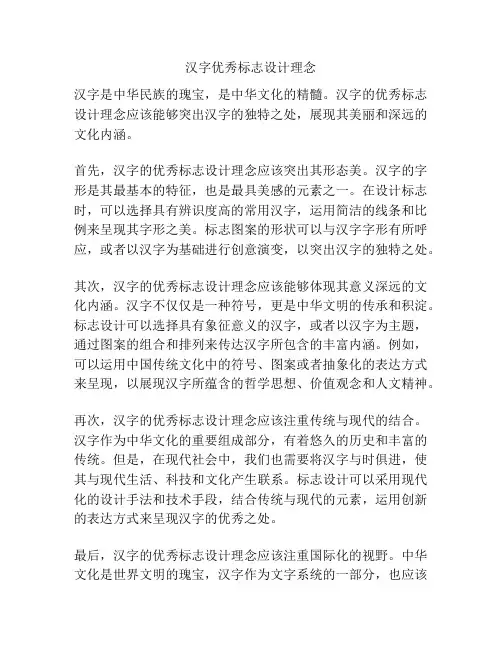 汉字优秀标志设计理念

汉字是中华民族的瑰宝，是中华文化的精髓。汉字的优秀标志设计理念应该能够突出汉字的独特之处，展现其美丽和深远的文化内涵。

首先，汉字的优秀标志设计理念应该突出其形态美。汉字的字形是其最基本的特征，也是最具美感的元素之一。在设计标志时，可以选择具有辨识度高的常用汉字，运用简洁的线条和比例来呈现其字形之美。标志图案的形状可以与汉字字形有所呼应，或者以汉字为基础进行创意演变，以突出汉字的独特之处。

其次，汉字的优秀标志设计理念应该能够体现其意义深远的文化内涵。汉字不仅仅是一种符号，更是中华文明的传承和积淀。标志设计可以选择具有象征意义的汉字，或者以汉字为主题，通过图案的组合和排列来传达汉字所包含的丰富内涵。例如，可以运用中国传统文化中的符号、图案或者抽象化的表达方式来呈现，以展现汉字所蕴含的哲学思想、价值观念和人文精神。

再次，汉字的优秀标志设计理念应该注重传统与现代的结合。汉字作为中华文化的重要组成部分，有着悠久的历史和丰富的传统。但是，在现代社会中，我们也需要将汉字与时俱进，使其与现代生活、科技和文化产生联系。标志设计可以采用现代化的设计手法和技术手段，结合传统与现代的元素，运用创新的表达方式来呈现汉字的优秀之处。

最后，汉字的优秀标志设计理念应该注重国际化的视野。中华文化是世界文明的瑰宝，汉字作为文字系统的一部分，也应该